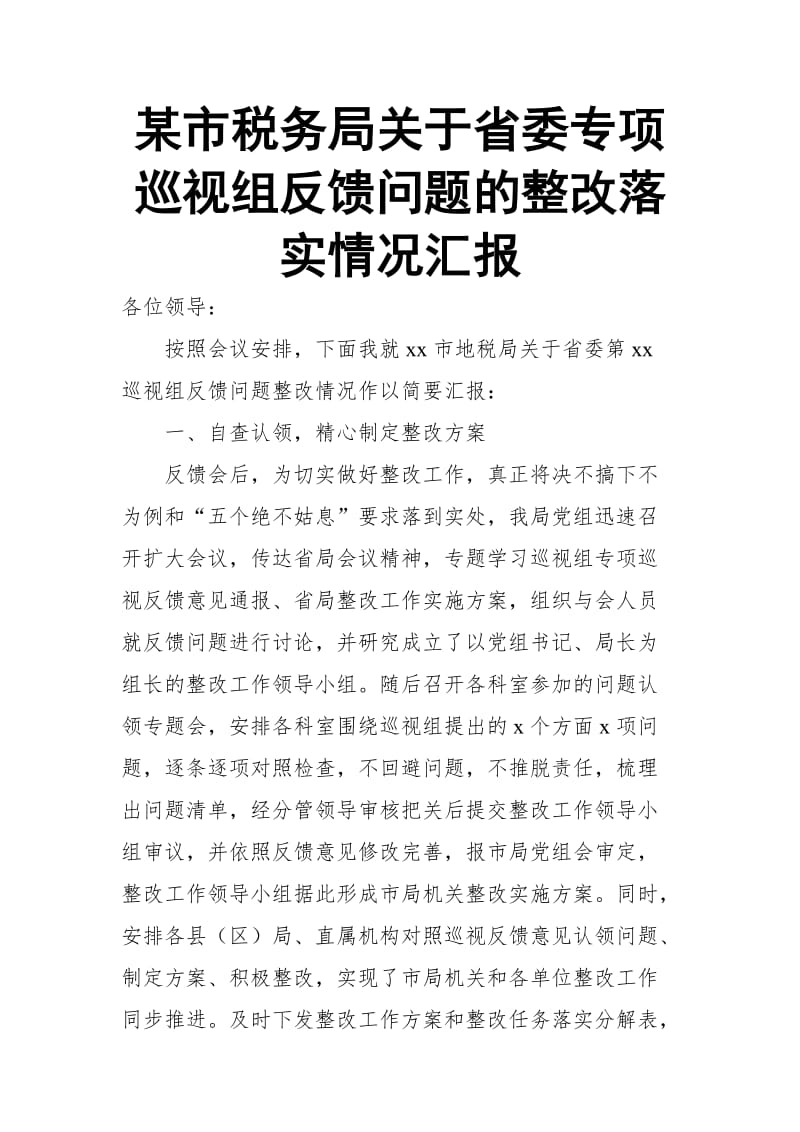 某市税务局关于省委专项巡视组反馈问题的整改落实情况汇报

各位领导：

按照会议安排，下面我就 xx 市地税局关于省委第 xx 巡视组反馈问题整改情况作以简要汇报：

一、自查认领，精心制定整改方案

反馈会后，为切实做好整改工作，真正将决不搞下不为例和“五个绝不姑息”要求落到实处，我局党组迅速召开扩大会议，传达省局会议精神，专题学习巡视组专项巡视反馈意见通报、省局整改工作实施方案，组织与会人员就反馈问题进行讨论，并研究成立了以党组书记、局长为组长的整改工作领导小组。随后召开各科室参加的问题认领专题会，安排各科室围绕巡视组提出的 x 个方面 x 项问题，逐条逐项对照检查，不回避问题，不推脱责任，梳理出问题清单，经分管领导审核把关后提交整改工作领导小组审议，并依照反馈意见修改完善，报市局党组会审定，整改工作领导小组据此形成市局机关整改实施方案。同时，安排各县（区）局、直属机构对照巡视反馈意见认领问题、制定方案、积极整改，实现了市局机关和各单位整改工作同步推进。及时下发整改工作方案和整改任务落实分解表，